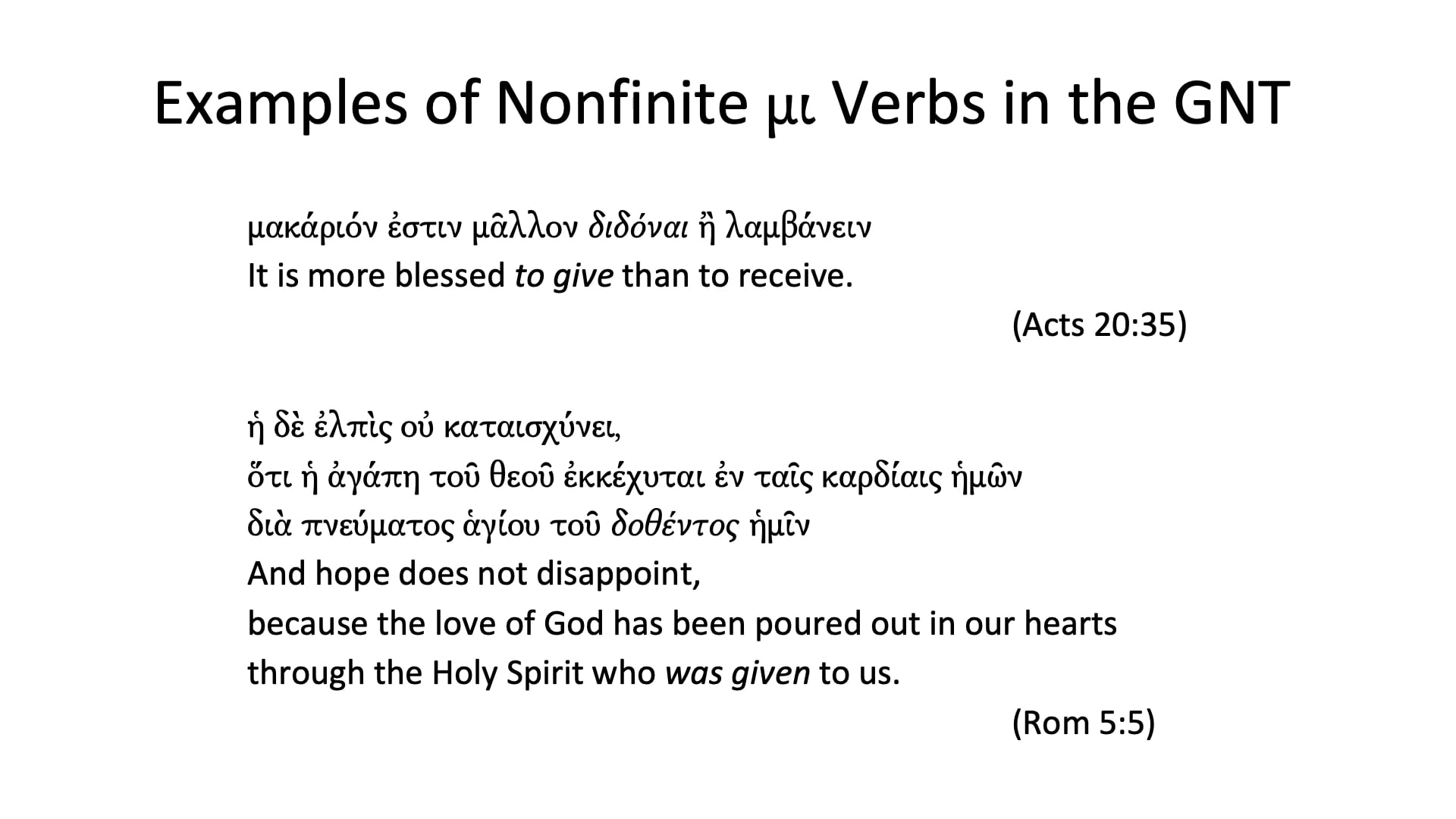 Examples of Nonfinite μι Verbs in the GNT

μακάριόν ἐστιν μᾶλλον διδόναι ἢ λαμβάνειν
It is more blessed to give than to receive.
(Acts 20:35)

ἡ δὲ ἐλπὶς οὐ καταισχύνει,
ὅτι ἡ ἀγάπη τοῦ θεοῦ ἐκκέχυται ἐν ταῖς καρδίαις ἡμῶν
διὰ πνεύματος ἁγίου τοῦ δοθέντος ἡμῖν
And hope does not disappoint,
because the love of God has been poured out in our hearts
through the Holy Spirit who was given to us.
(Rom 5:5)